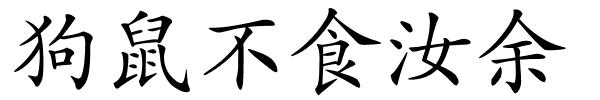 狗鼠不食汝余